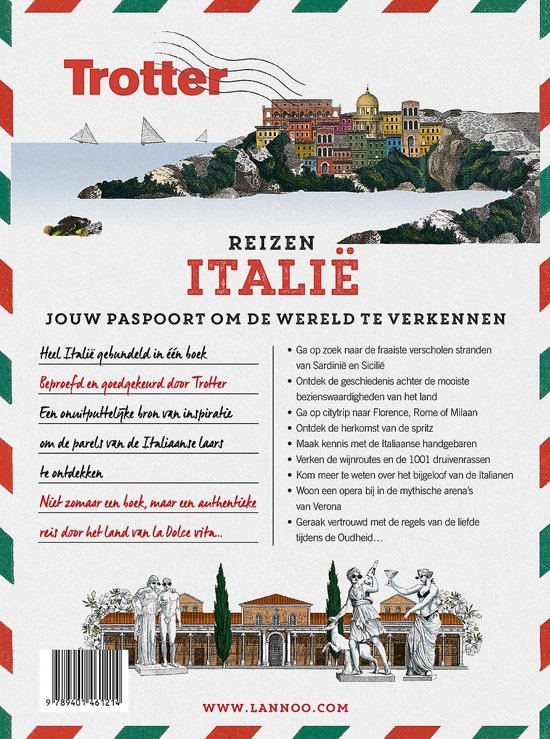 Trotter

REIZEN
ITALIË

JOUW PASPOORT OM DE WERELD TE VERKENNEN

Heel Italië gebundeld in één boek

Beproefd en goedgekeurd door Trotter

Een onuitputtelijke bron van inspiratie om de parels van de Italiaanse laars te ontdekken

Niet zomaar een boek, maar een authentieke reis door het land van la Dolce vita...

• Ga op zoek naar de fraaiste verscholen stranden van Sardinië en Sicilië
• Ontdek de geschiedenis achter de mooiste bezienswaardigheden van het land
• Ga op citytrip naar Florence, Rome of Milaan
• Ontdek de herkomst van de spritz
• Maak kennis met de Italiaanse handgebaren
• Verken de wijnroutes en de 1001 druivenrassen
• Kom meer te weten over het bijgeloof van de Italianen
• Woon een opera bij in de mythische arena's van Verona
• Geraak vertrouwd met de regels van de liefde tijdens de Oudheid...

9 789401 461214

WWW.LANNOO.COM